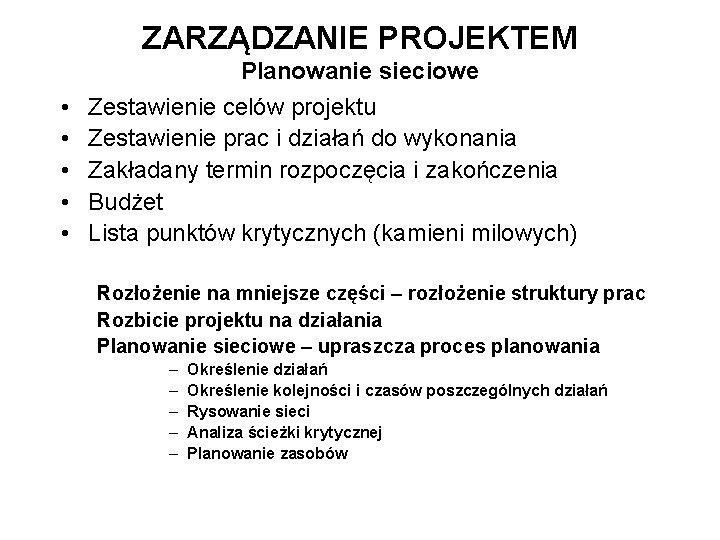 ZARZĄDZANIE PROJEKTEM
Planowanie sieciowe

• Zestawienie celów projektu
• Zestawienie prac i działań do wykonania
• Zakładany termin rozpoczęcia i zakończenia
• Budżet
• Lista punktów krytycznych (kamieni milowych)

Rozłożenie na mniejsze części – rozłożenie struktury prac
Rozbicie projektu na działania
Planowanie sieciowe – upraszcza proces planowania
– Określenie działań
– Określenie kolejności i czasów poszczególnych działań
– Rysowanie sieci
– Analiza ścieżki krytycznej
– Planowanie zasobów